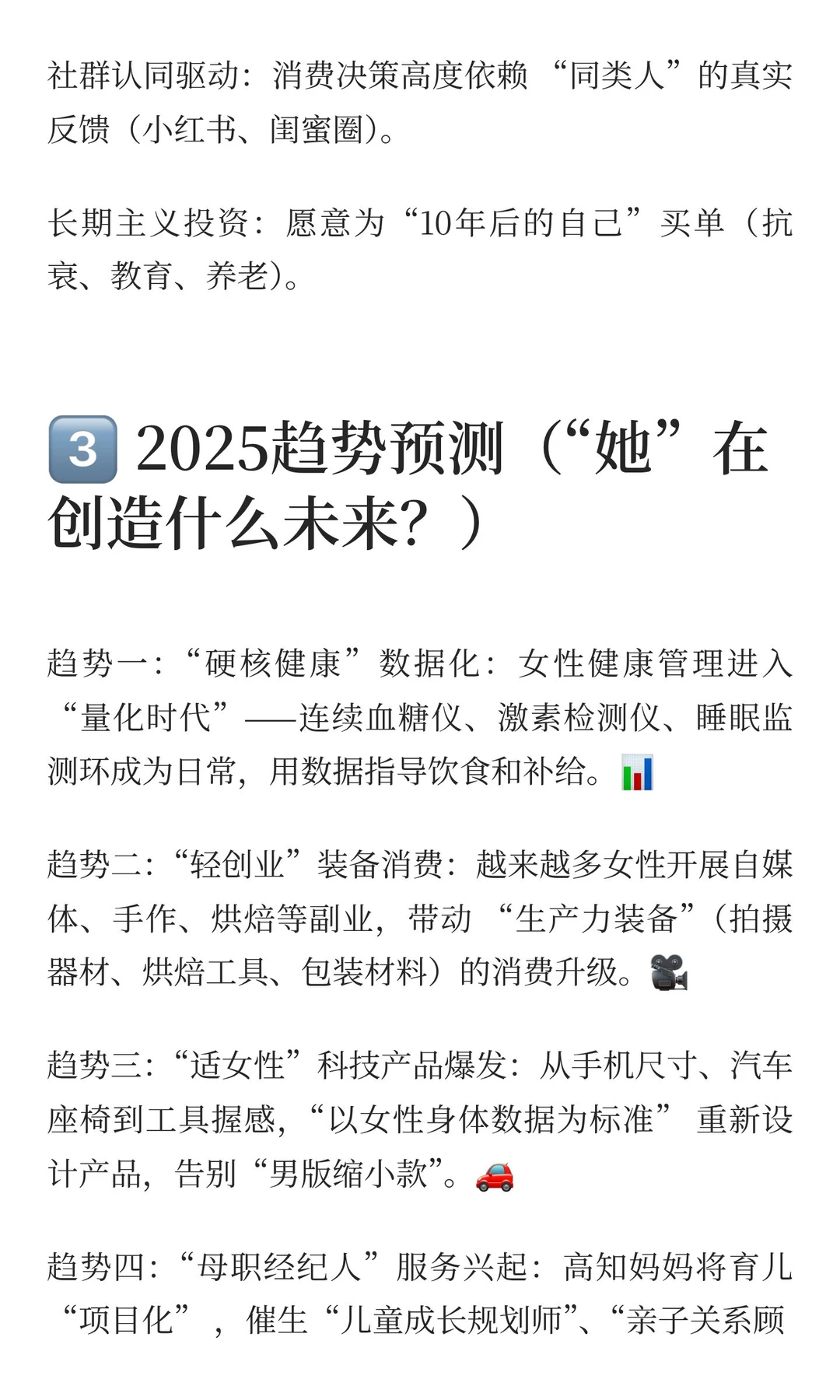 社群认同驱动：消费决策高度依赖“同类人”的真实反馈（小红书、闺蜜圈）。

长期主义投资：愿意为“10年后的自己”买单（抗衰、教育、养老）。

3 2025趋势预测（“她”在创造什么未来？）

趋势一：“硬核健康”数据化：女性健康管理进入“量化时代”——连续血糖仪、激素检测仪、睡眠监测环成为日常，用数据指导饮食和补给。

趋势二：“轻创业”装备消费：越来越多女性开展自媒体、手作、烘焙等副业，带动“生产力装备”（拍摄器材、烘焙工具、包装材料）的消费升级。

趋势三：“适女性”科技产品爆发：从手机尺寸、汽车座椅到工具握感，“以女性身体数据为标准”重新设计产品，告别“男版缩小款”。

趋势四：“母职经纪人”服务兴起：高知妈妈将育儿“项目化”，催生“儿童成长规划师”、“亲子关系顾